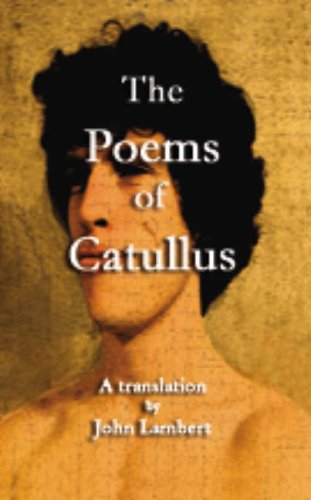 The
Poems
of
Catullus

A translation
by
John Lambert